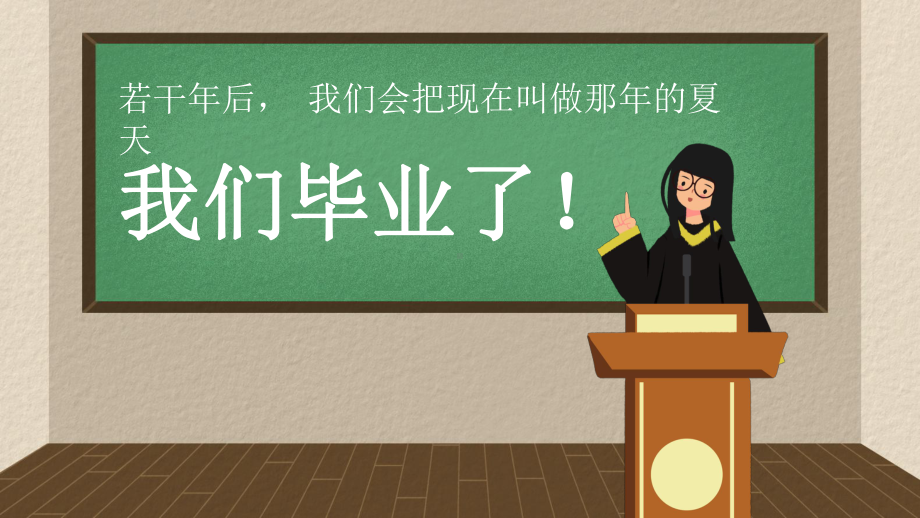 若干年后， 我们会把现在叫做那年的夏天

我们毕业了！